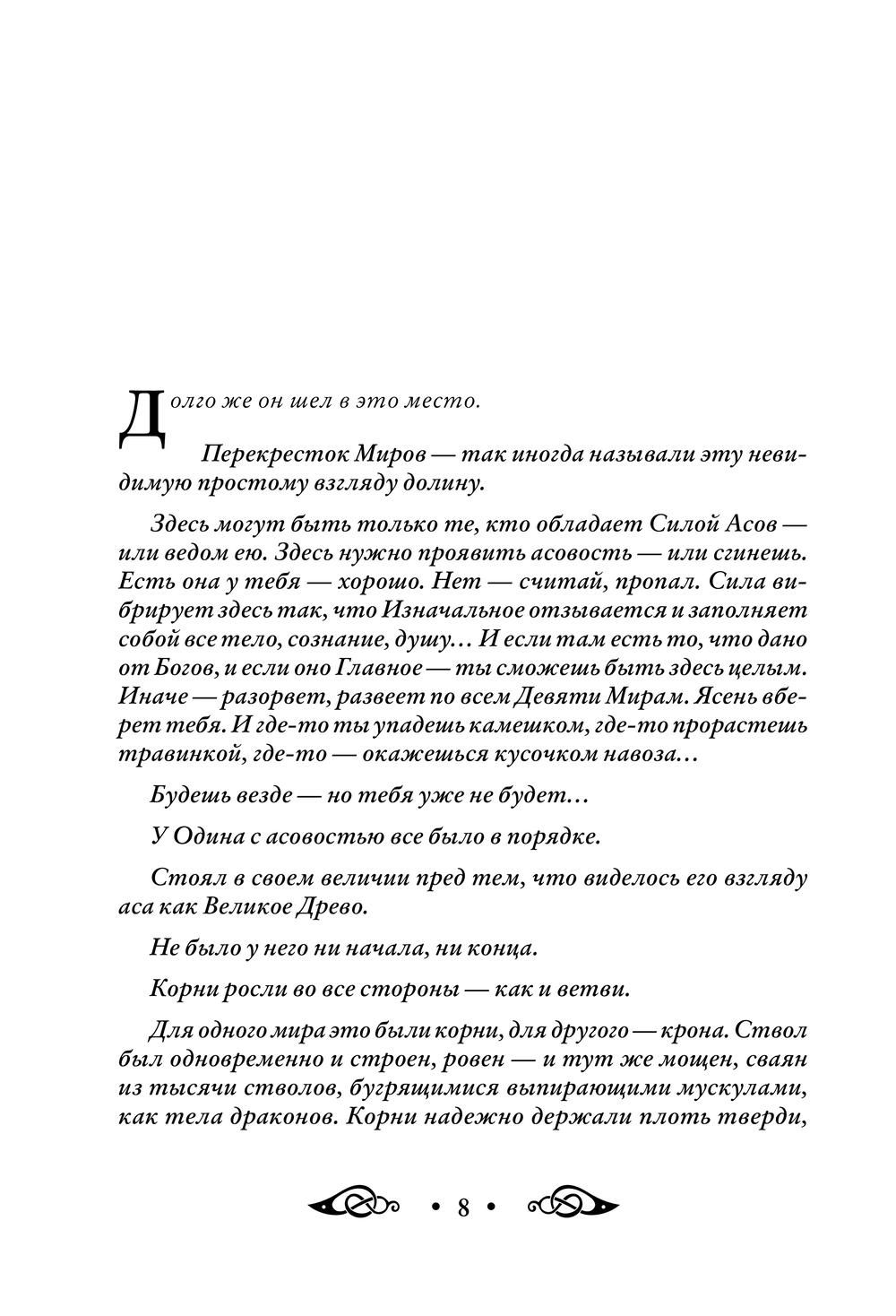 Долго же он шел в это место.

Перекресток Миров — так иногда называли эту невидимую простому взгляду долину.

Здесь могут быть только те, кто обладает Силой Асов — или ведом ею. Здесь нужно проявить асовость — или сгинешь. Есть она у тебя — хорошо. Нет — считай, пропал. Сила вибрирует здесь так, что Изначальное отзывается и заполняет собой все тело, сознание, душу… И если там есть то, что дано от Богов, и если оно Главное — ты сможешь быть здесь целым. Иначе — разорвет, развеет по всем Девяти Мирам. Ясень вберет тебя. И где-то ты упадешь камешком, где-то прорастешь травинкой, где-то — окажешься кусочком навоза…

Будешь везде — но тебя уже не будет…

У Одина с асовостью все было в порядке.

Стоял в своем величии пред тем, что виделось его взгляду аса как Великое Древо.

Не было у него ни начала, ни конца.

Корни росли во все стороны — как и ветви.

Для одного мира это были корни, для другого — крона. Ствол был одновременно и строен, ровен — и тут же мощен, сваян из тысячи стволов, бугрящимися выпирающими мускулами, как тела драконов. Корни надежно держали плоть тверди,

• 8 •